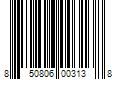 8 50806 00313 8